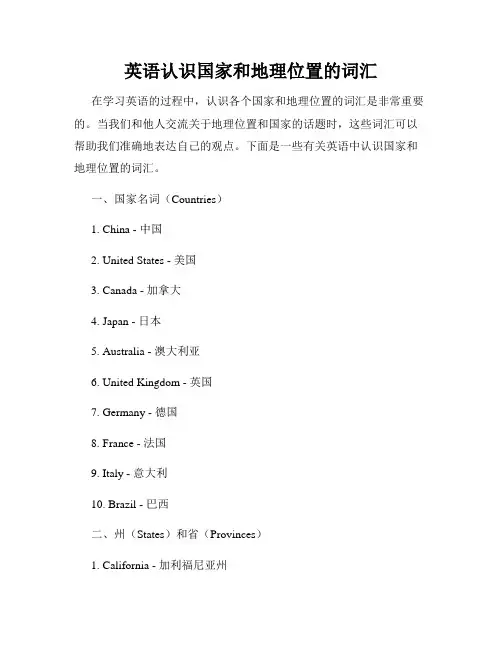 英语认识国家和地理位置的词汇

在学习英语的过程中，认识各个国家和地理位置的词汇是非常重要的。当我们和他人交流关于地理位置和国家的话题时，这些词汇可以帮助我们准确地表达自己的观点。下面是一些有关英语中认识国家和地理位置的词汇。

一、国家名词（Countries）

1. China - 中国

2. United States - 美国

3. Canada - 加拿大

4. Japan - 日本

5. Australia - 澳大利亚

6. United Kingdom - 英国

7. Germany - 德国

8. France - 法国

9. Italy - 意大利

10. Brazil - 巴西

二、州（States）和省（Provinces）

1. California - 加利福尼亚州